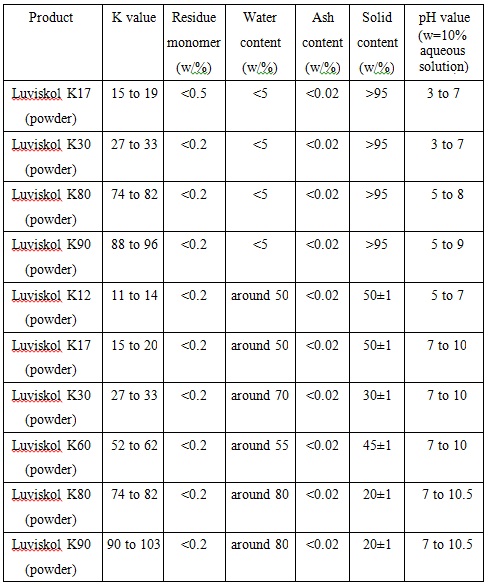 | Product | K value | Residue monomer (w/%) | Water content (w/%) | Ash content (w/%) | Solid content (w/%) | pH value (w=10% aqueous solution) |
|---|---|---|---|---|---|---|
| Luviskol K17 (powder) | 15 to 19 | <0.5 | <5 | <0.02 | >95 | 3 to 7 |
| Luviskol K30 (powder) | 27 to 33 | <0.2 | <5 | <0.02 | >95 | 3 to 7 |
| Luviskol K80 (powder) | 74 to 82 | <0.2 | <5 | <0.02 | >95 | 5 to 8 |
| Luviskol K90 (powder) | 88 to 96 | <0.2 | <5 | <0.02 | >95 | 5 to 9 |
| Luviskol K12 (powder) | 11 to 14 | <0.2 | around 50 | <0.02 | 50±1 | 5 to 7 |
| Luviskol K17 (powder) | 15 to 20 | <0.2 | around 50 | <0.02 | 50±1 | 7 to 10 |
| Luviskol K30 (powder) | 27 to 33 | <0.2 | around 70 | <0.02 | 30±1 | 7 to 10 |
| Luviskol K60 (powder) | 52 to 62 | <0.2 | around 55 | <0.02 | 45±1 | 7 to 10 |
| Luviskol K80 (powder) | 74 to 82 | <0.2 | around 80 | <0.02 | 20±1 | 7 to 10.5 |
| Luviskol K90 (powder) | 90 to 103 | <0.2 | around 80 | <0.02 | 20±1 | 7 to 10.5 |